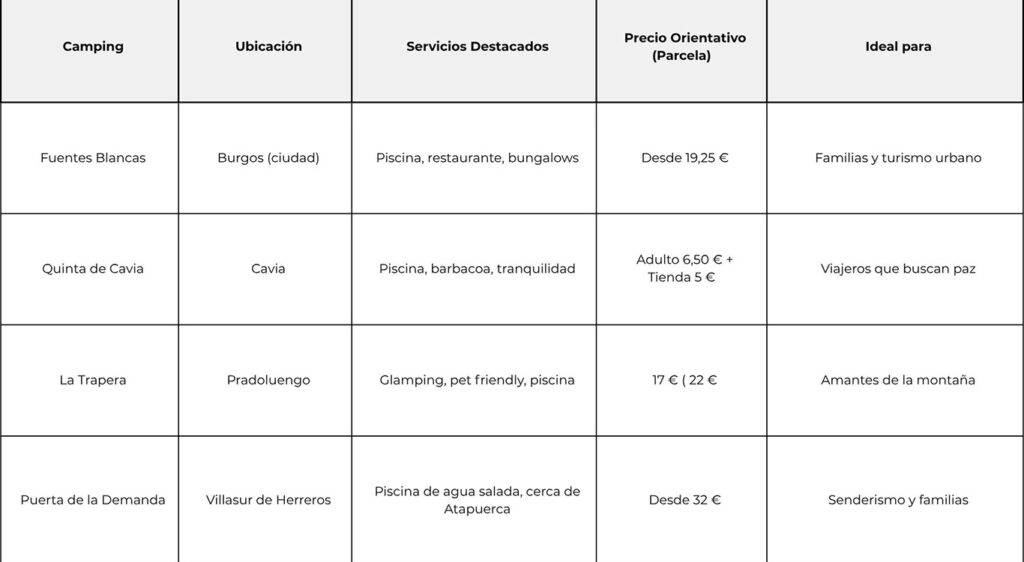 | Camping | Ubicación | Servicios Destacados | Precio Orientativo (Parcela) | Ideal para |
|---|---|---|---|---|
| Fuentes Blancas | Burgos (ciudad) | Piscina, restaurante, bungalows | Desde 19,25 € | Familias y turismo urbano |
| Quinta de Cavia | Cavia | Piscina, barbacoa, tranquilidad | Adulto 6,50 € + Tienda 5 € | Viajeros que buscan paz |
| La Trapera | Pradoluengo | Glamping, pet friendly, piscina | 17 € ( 22 € | Amantes de la montaña |
| Puerta de la Demanda | Villasur de Herreros | Piscina de agua salada, cerca de Atapuerca | Desde 32 € | Senderismo y familias |